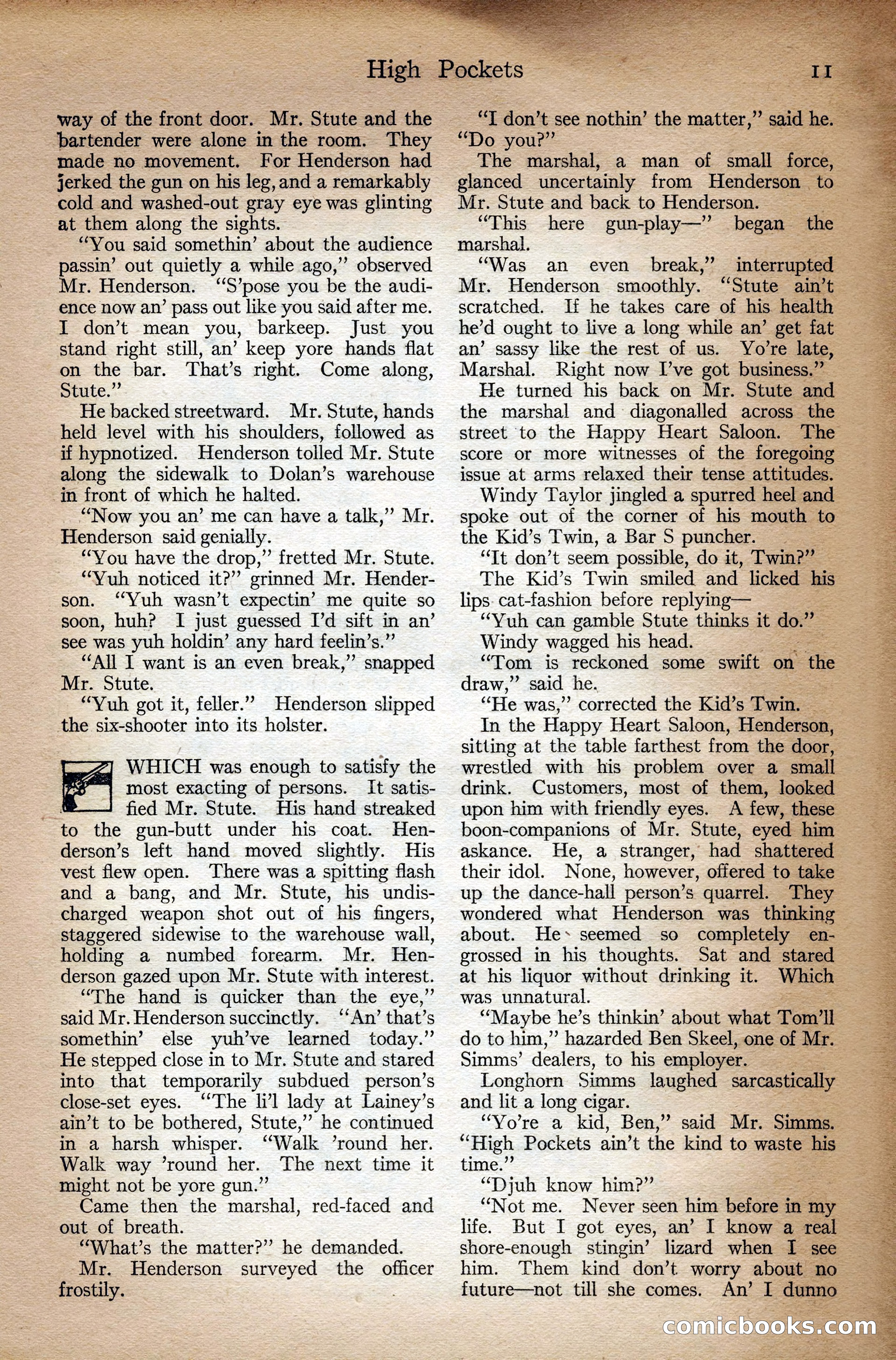 High Pockets 11

way of the front door. Mr. Stute and the bartender were alone in the room. They made no movement. For Henderson had jerked the gun on his leg, and a remarkably cold and washed-out gray eye was glinting at them along the sights.

"You said somethin' about the audience passin' out quietly a while ago," observed Mr. Henderson. "S'pose you be the audience now an' pass out like you said after me. I don't mean you, barkeep. Just you stand right still, an' keep yore hands flat on the bar. That's right. Come along, Stute."

He backed streetward. Mr. Stute, hands held level with his shoulders, followed as if hypnotized. Henderson tolled Mr. Stute along the sidewalk to Dolan's warehouse in front of which he halted.

"Now you an' me can have a talk," Mr. Henderson said genially.

"You have the drop," fretted Mr. Stute.

"Yuh noticed it?" grinned Mr. Henderson. "Yuh wasn't expectin' me quite so soon, huh? I just guessed I'd sift in an' see was yuh holdin' any hard feelin's."

"All I want is an even break," snapped Mr. Stute.

"Yuh got it, feller." Henderson slipped the six-shooter into its holster.

WHICH was enough to satisfy the most exacting of persons. It satisfied Mr. Stute. His hand streaked to the gun-butt under his coat. Henderson's left hand moved slightly. His vest flew open. There was a spitting flash and a bang, and Mr. Stute, his undischarged weapon shot out of his fingers, staggered sidewise to the warehouse wall, holding a numbed forearm. Mr. Henderson gazed upon Mr. Stute with interest.

"The hand is quicker than the eye," said Mr. Henderson succinctly. "An' that's somethin' else yuh've learned today." He stepped close in to Mr. Stute and stared into that temporarily subdued person's close-set eyes. "The li'l lady at Lainey's ain't to be bothered, Stute," he continued in a harsh whisper. "Walk 'round her. Walk way 'round her. The next time it might not be yore gun."

Came then the marshal, red-faced and out of breath.

"What's the matter?" he demanded.

Mr. Henderson surveyed the officer frostily.

"I don't see nothin' the matter," said he. "Do you?"

The marshal, a man of small force, glanced uncertainly from Henderson to Mr. Stute and back to Henderson.

"This here gun-play—" began the marshal.

"Was an even break," interrupted Mr. Henderson smoothly. "Stute ain't scratched. If he takes care of his health he'd ought to live a long while an' get fat an' sassy like the rest of us. Yo're late, Marshal. Right now I've got business."

He turned his back on Mr. Stute and the marshal and diagonalled across the street to the Happy Heart Saloon. The score or more witnesses of the foregoing issue at arms relaxed their tense attitudes.

Windy Taylor jingled a spurred heel and spoke out of the corner of his mouth to the Kid's Twin, a Bar S puncher.

"It don't seem possible, do it, Twin?"

The Kid's Twin smiled and licked his lips cat-fashion before replying—

"Yuh can gamble Stute thinks it do."

Windy wagged his head.

"Tom is reckoned some swift on the draw," said he.

"He was," corrected the Kid's Twin.

In the Happy Heart Saloon, Henderson, sitting at the table farthest from the door, wrestled with his problem over a small drink. Customers, most of them, looked upon him with friendly eyes. A few, these boon-companions of Mr. Stute, eyed him askance. He, a stranger, had shattered their idol. None, however, offered to take up the dance-hall person's quarrel. They wondered what Henderson was thinking about. He seemed so completely engrossed in his thoughts. Sat and stared at his liquor without drinking it. Which was unnatural.

"Maybe he's thinkin' about what Tom'll do to him," hazarded Ben Skeel, one of Mr. Simms' dealers, to his employer.

Longhorn Simms laughed sarcastically and lit a long cigar.

"Yo're a kid, Ben," said Mr. Simms. "High Pockets ain't the kind to waste his time."

"Djuh know him?"

"Not me. Never seen him before in my life. But I got eyes, an' I know a real shore-enough stingin' lizard when I see him. Them kind don't worry about no future—not till she comes. An' I dunno

comicbooks.com